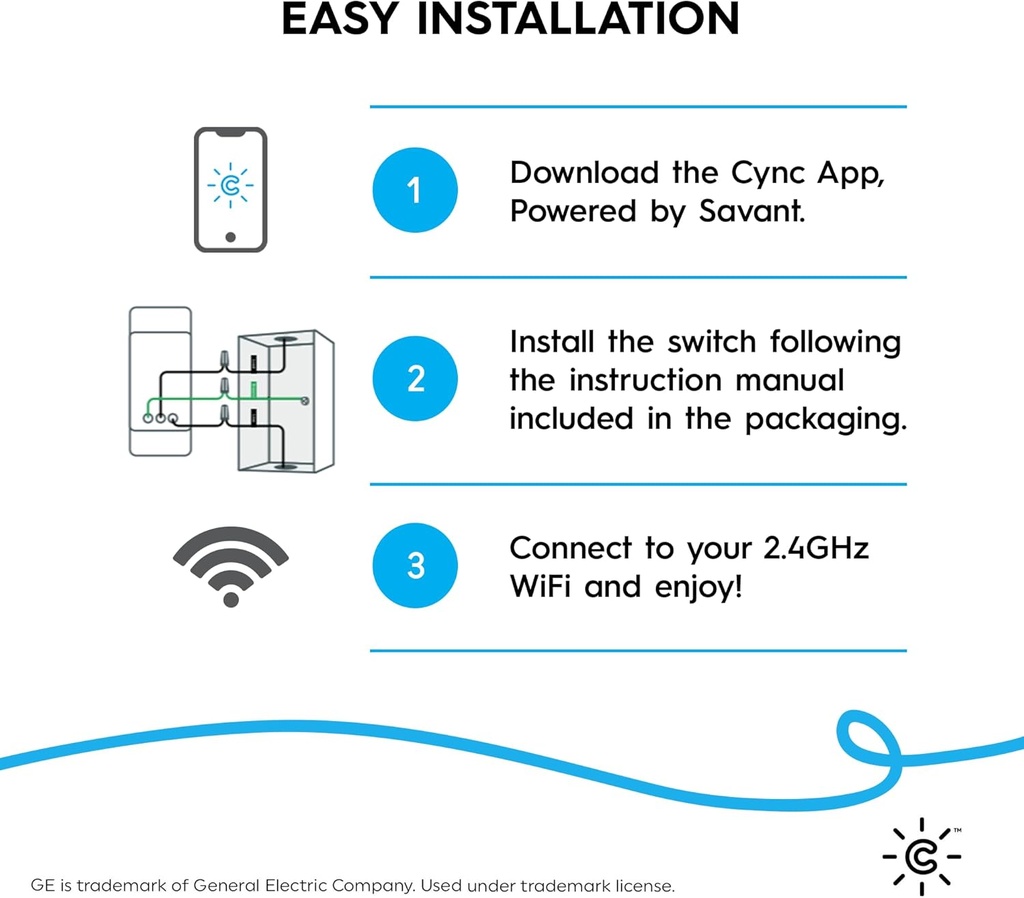 EASY INSTALLATION

1 Download the Cync App, Powered by Savant.

2 Install the switch following the instruction manual included in the packaging.

3 Connect to your 2.4GHz WiFi and enjoy!

GE is trademark of General Electric Company. Used under trademark license.

™